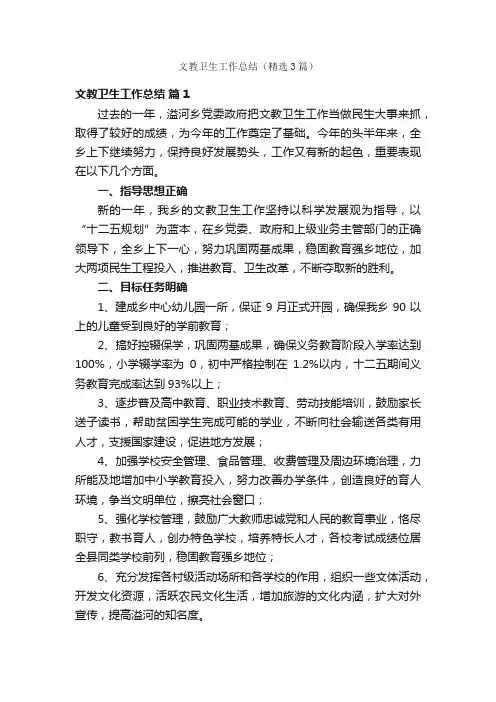 文教卫生工作总结（精选3篇）

文教卫生工作总结 篇1

过去的一年，溢河乡党委政府把文教卫生工作当做民生大事来抓，取得了较好的成绩，为今年的工作奠定了基础。今年的头半年来，全乡上下继续努力，保持良好发展势头，工作又有新的起色，重要表现在以下几个方面。

一、指导思想正确

新的一年，我乡的文教卫生工作坚持以科学发展观为指导，以“十二五规划”为蓝本，在乡党委、政府和上级业务主管部门的正确领导下，全乡上下一心，努力巩固两基成果，稳固教育强乡地位，加大两项民生工程投入，推进教育、卫生改革，不断夺取新的胜利。

二、目标任务明确

1、建成乡中心幼儿园一所，保证 9 月正式开园，确保我乡 90 以上的儿童受到良好的学前教育；

2、搞好控辍保学，巩固两基成果，确保义务教育阶段入学率达到 100%，小学辍学率为 0，初中严格控制在 1.2%以内，十二五期间义务教育完成率达到 93%以上；

3、逐步普及高中教育、职业技术教育、劳动技能培训，鼓励家长送子读书，帮助贫困学生完成可能的学业，不断向社会输送各类有用人才，支援国家建设，促进地方发展；

4、加强学校安全管理、食品管理、收费管理及周边环境治理，力所能及地增加中小学教育投入，努力改善办学条件，创造良好的育人环境，争当文明单位，擦亮社会窗口；

5、强化学校管理，鼓励广大教师忠诚党和人民的教育事业，恪尽职守，教书育人，创办特色学校，培养特长人才，各校考试成绩位居全县同类学校前列，稳固教育强乡地位；

6、充分发挥各村级活动场所和各学校的作用，组织一些文体活动，开发文化资源，活跃农民文化生活，增加旅游的文化内涵，扩大对外宣传，提高溢河的知名度。